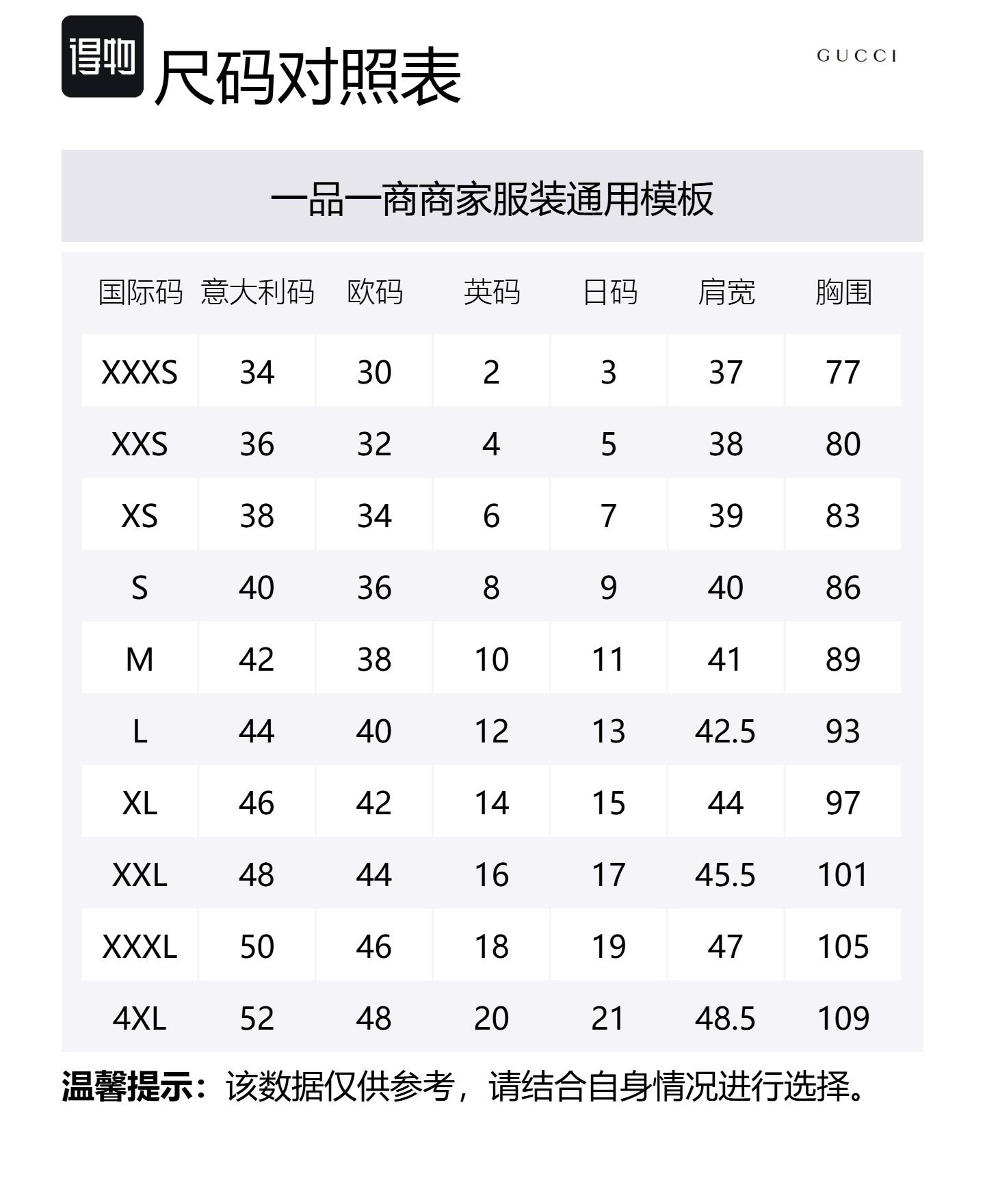 得物 尺码对照表

GUCCI

一品一商商家服装通用模板

| 国际码 | 意大利码 | 欧码 | 英码 | 日码 | 肩宽 | 胸围 |
|---|---|---|---|---|---|---|
| XXXS | 34 | 30 | 2 | 3 | 37 | 77 |
| XXS | 36 | 32 | 4 | 5 | 38 | 80 |
| XS | 38 | 34 | 6 | 7 | 39 | 83 |
| S | 40 | 36 | 8 | 9 | 40 | 86 |
| M | 42 | 38 | 10 | 11 | 41 | 89 |
| L | 44 | 40 | 12 | 13 | 42.5 | 93 |
| XL | 46 | 42 | 14 | 15 | 44 | 97 |
| XXL | 48 | 44 | 16 | 17 | 45.5 | 101 |
| XXXL | 50 | 46 | 18 | 19 | 47 | 105 |
| 4XL | 52 | 48 | 20 | 21 | 48.5 | 109 |

温馨提示：该数据仅供参考，请结合自身情况进行选择。